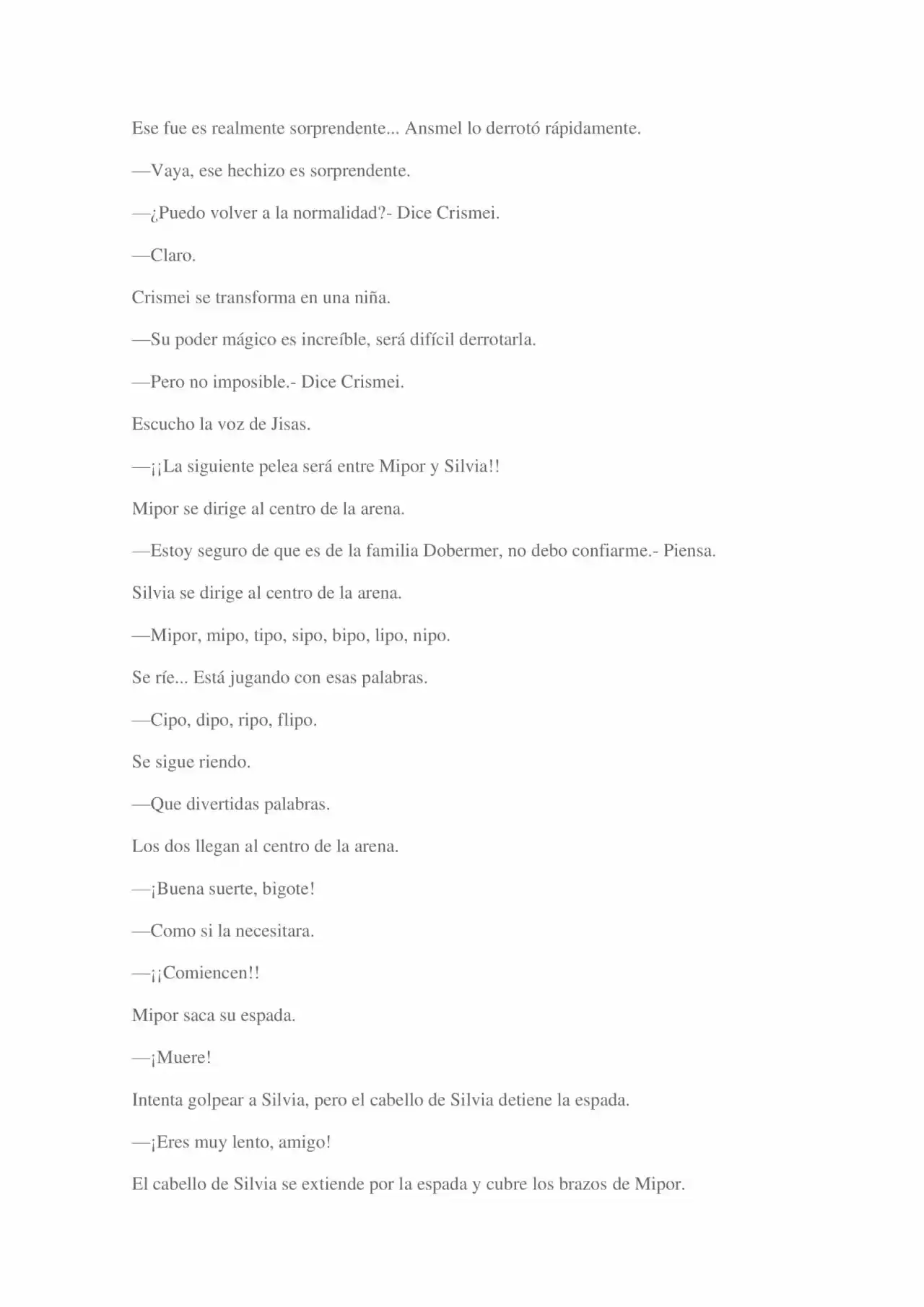 Ese fue es realmente sorprendente... Ansmel lo derrotó rápidamente.

—Vaya, ese hechizo es sorprendente.

—¿Puedo volver a la normalidad?- Dice Crismei.

—Claro.

Crismei se transforma en una niña.

—Su poder mágico es increíble, será difícil derrotarla.

—Pero no imposible.- Dice Crismei.

Escucho la voz de Jisas.

—¡¡La siguiente pelea será entre Mipor y Silvia!!

Mipor se dirige al centro de la arena.

—Estoy seguro de que es de la familia Dobermer, no debo confiarme.- Piensa.

Silvia se dirige al centro de la arena.

—Mipor, mipo, tipo, sipo, bipo, lipo, nipo.

Se ríe... Está jugando con esas palabras.

—Cipo, dipo, ripo, flipo.

Se sigue riendo.

—Que divertidas palabras.

Los dos llegan al centro de la arena.

—¡Buena suerte, bigote!

—Como si la necesitara.

—¡¡Comiencen!!

Mipor saca su espada.

—¡Muere!

Intenta golpear a Silvia, pero el cabello de Silvia detiene la espada.

—¡Eres muy lento, amigo!

El cabello de Silvia se extiende por la espada y cubre los brazos de Mipor.